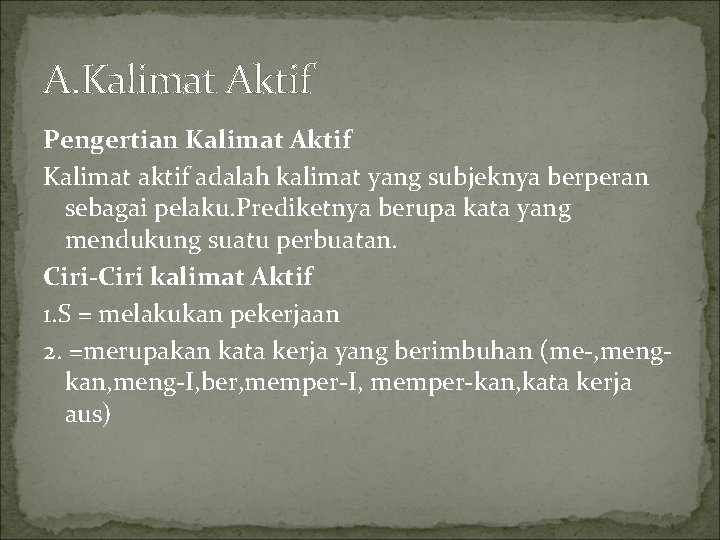 A.Kalimat Aktif

Pengertian Kalimat Aktif

Kalimat aktif adalah kalimat yang subjeknya berperan sebagai pelaku.Prediketnya berupa kata yang mendukung suatu perbuatan.

Ciri-Ciri kalimat Aktif

1.S = melakukan pekerjaan

2. =merupakan kata kerja yang berimbuhan (me-,meng-kan,meng-I,ber,memper-I, memper-kan,kata kerja aus)